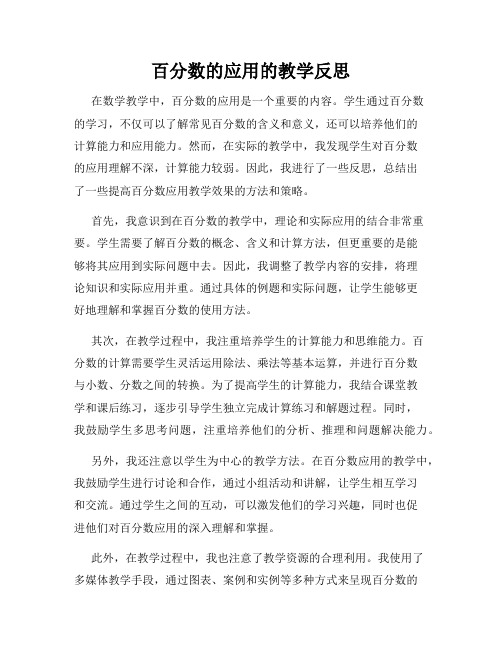 百分数的应用的教学反思

在数学教学中，百分数的应用是一个重要的内容。学生通过百分数的学习，不仅可以了解常见百分数的含义和意义，还可以培养他们的计算能力和应用能力。然而，在实际的教学中，我发现学生对百分数的应用理解不深，计算能力较弱。因此，我进行了一些反思，总结出了一些提高百分数应用教学效果的方法和策略。

首先，我意识到在百分数的教学中，理论和实际应用的结合非常重要。学生需要了解百分数的概念、含义和计算方法，但更重要的是能够将其应用到实际问题中去。因此，我调整了教学内容的安排，将理论知识和实际应用并重。通过具体的例题和实际问题，让学生能够更好地理解和掌握百分数的使用方法。

其次，在教学过程中，我注重培养学生的计算能力和思维能力。百分数的计算需要学生灵活运用除法、乘法等基本运算，并进行百分数与小数、分数之间的转换。为了提高学生的计算能力，我结合课堂教学和课后练习，逐步引导学生独立完成计算练习和解题过程。同时，我鼓励学生多思考问题，注重培养他们的分析、推理和问题解决能力。

另外，我还注意以学生为中心的教学方法。在百分数应用的教学中，我鼓励学生进行讨论和合作，通过小组活动和讲解，让学生相互学习和交流。通过学生之间的互动，可以激发他们的学习兴趣，同时也促进他们对百分数应用的深入理解和掌握。

此外，在教学过程中，我也注意了教学资源的合理利用。我使用了多媒体教学手段，通过图表、案例和实例等多种方式来呈现百分数的